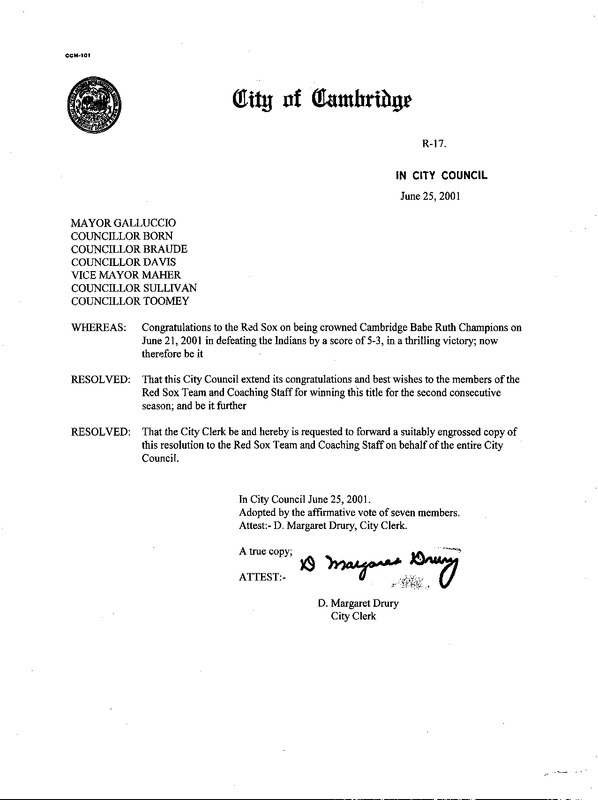 CCM-101

City of Cambridge

R-17.

IN CITY COUNCIL

June 25, 2001

MAYOR GALLUCCIO
COUNCILLOR BORN
COUNCILLOR BRAUDE
COUNCILLOR DAVIS
VICE MAYOR MAHER
COUNCILLOR SULLIVAN
COUNCILLOR TOOMEY

WHEREAS: Congratulations to the Red Sox on being crowned Cambridge Babe Ruth Champions on June 21, 2001 in defeating the Indians by a score of 5-3, in a thrilling victory; now therefore be it

RESOLVED: That this City Council extend its congratulations and best wishes to the members of the Red Sox Team and Coaching Staff for winning this title for the second consecutive season; and be it further

RESOLVED: That the City Clerk be and hereby is requested to forward a suitably engrossed copy of this resolution to the Red Sox Team and Coaching Staff on behalf of the entire City Council.

In City Council June 25, 2001.
Adopted by the affirmative vote of seven members.
Attest:- D. Margaret Drury, City Clerk.

A true copy;

ATTEST:- D Margaret Drury

D. Margaret Drury
City Clerk